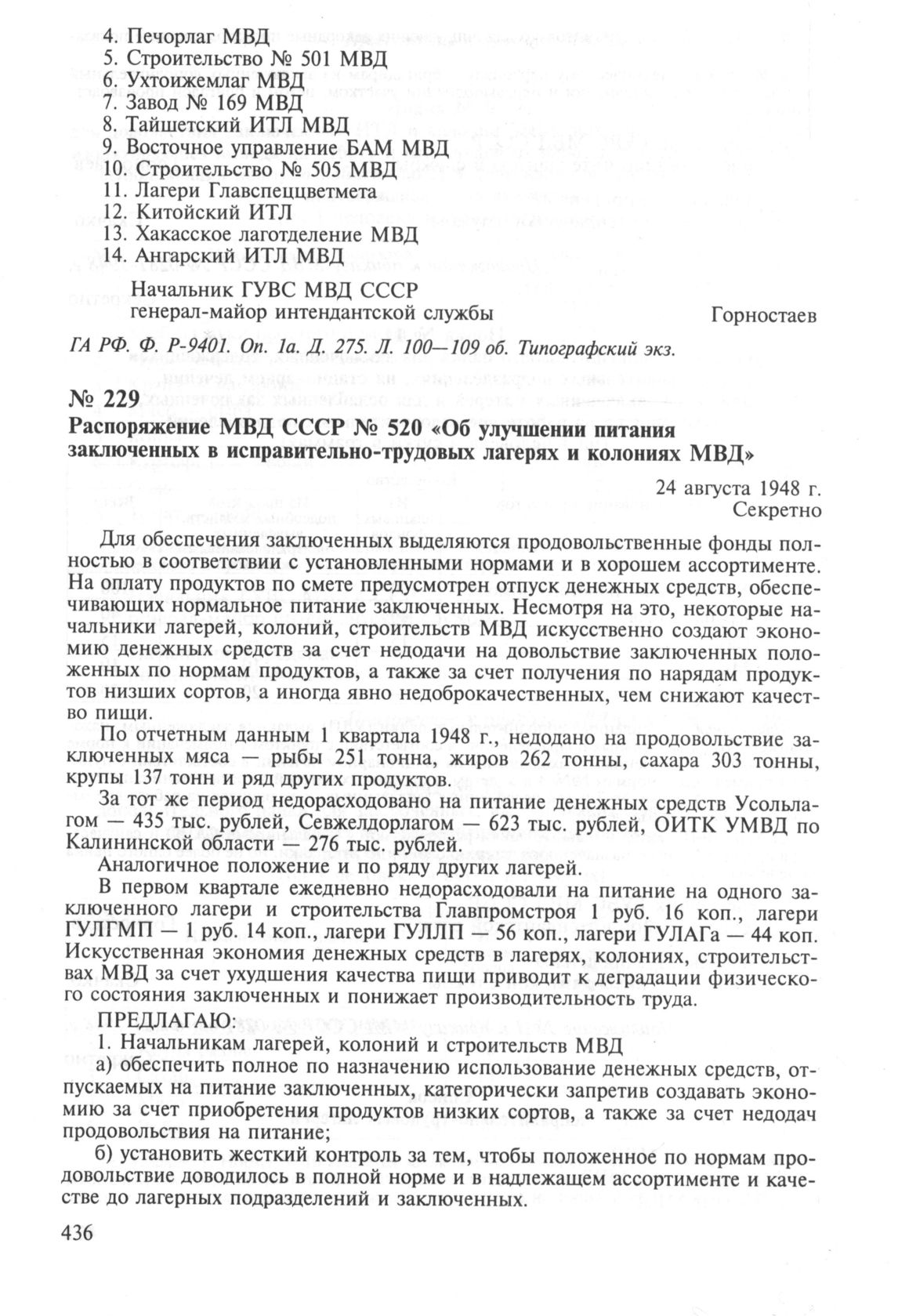 4. Печорлаг МВД
5. Строительство № 501 МВД
6. Ухтоижемлаг МВД
7. Завод № 169 МВД
8. Тайшетский ИТЛ МВД
9. Восточное управление БАМ МВД
10. Строительство № 505 МВД
11. Лагери Главспеццветмета
12. Китойский ИТЛ
13. Хакасское лаготделение МВД
14. Ангарский ИТЛ МВД

Начальник ГУВС МВД СССР
генерал-майор интендантской службы Горностаев

ГА РФ. Ф. Р-9401. Оп. 1а. Д. 275. Л. 100—109 об. Типографский экз.

№ 229
Распоряжение МВД СССР № 520 «Об улучшении питания заключенных в исправительно-трудовых лагерях и колониях МВД»

24 августа 1948 г.
Секретно

Для обеспечения заключенных выделяются продовольственные фонды полностью в соответствии с установленными нормами и в хорошем ассортименте. На оплату продуктов по смете предусмотрен отпуск денежных средств, обеспечивающих нормальное питание заключенных. Несмотря на это, некоторые начальники лагерей, колоний, строительств МВД искусственно создают экономию денежных средств за счет недодачи на довольствие заключенных положенных по нормам продуктов, а также за счет получения по нарядам продуктов низших сортов, а иногда явно недоброкачественных, чем снижают качество пищи.

По отчетным данным 1 квартала 1948 г., недодано на продовольствие заключенных мяса — рыбы 251 тонна, жиров 262 тонны, сахара 303 тонны, крупы 137 тонн и ряд других продуктов.

За тот же период недорасходовано на питание денежных средств Усольлагом — 435 тыс. рублей, Севжелдорлагом — 623 тыс. рублей, ОИТК УМВД по Калининской области — 276 тыс. рублей.

Аналогичное положение и по ряду других лагерей.

В первом квартале ежедневно недорасходовали на питание на одного заключенного лагери и строительства Главпромстроя 1 руб. 16 коп., лагери ГУЛГМП — 1 руб. 14 коп., лагери ГУЛЛП — 56 коп., лагери ГУЛАГа — 44 коп. Искусственная экономия денежных средств в лагерях, колониях, строительствах МВД за счет ухудшения качества пищи приводит к деградации физического состояния заключенных и понижает производительность труда.

ПРЕДЛАГАЮ:

1. Начальникам лагерей, колоний и строительств МВД

а) обеспечить полное по назначению использование денежных средств, отпускаемых на питание заключенных, категорически запретив создавать экономию за счет приобретения продуктов низких сортов, а также за счет недодач продовольствия на питание;

б) установить жесткий контроль за тем, чтобы положенное по нормам продовольствие доводилось в полной норме и в надлежащем ассортименте и качестве до лагерных подразделений и заключенных.

436